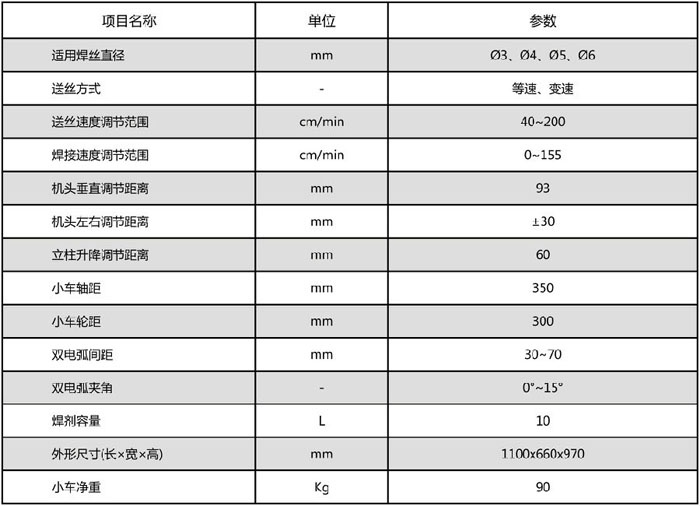 | 项目名称 | 单位 | 参数 |
|---|---|---|
| 适用焊丝直径 | mm | Ø3、Ø4、Ø5、Ø6 |
| 送丝方式 | - | 等速、变速 |
| 送丝速度调节范围 | cm/min | 40~200 |
| 焊接速度调节范围 | cm/min | 0~155 |
| 机头垂直调节距离 | mm | 93 |
| 机头左右调节距离 | mm | ±30 |
| 立柱升降调节距离 | mm | 60 |
| 小车轴距 | mm | 350 |
| 小车轮距 | mm | 300 |
| 双电弧间距 | mm | 30~70 |
| 双电弧夹角 | - | 0°~15° |
| 焊剂容量 | L | 10 |
| 外形尺寸(长×宽×高) | mm | 1100x660x970 |
| 小车净重 | Kg | 90 |